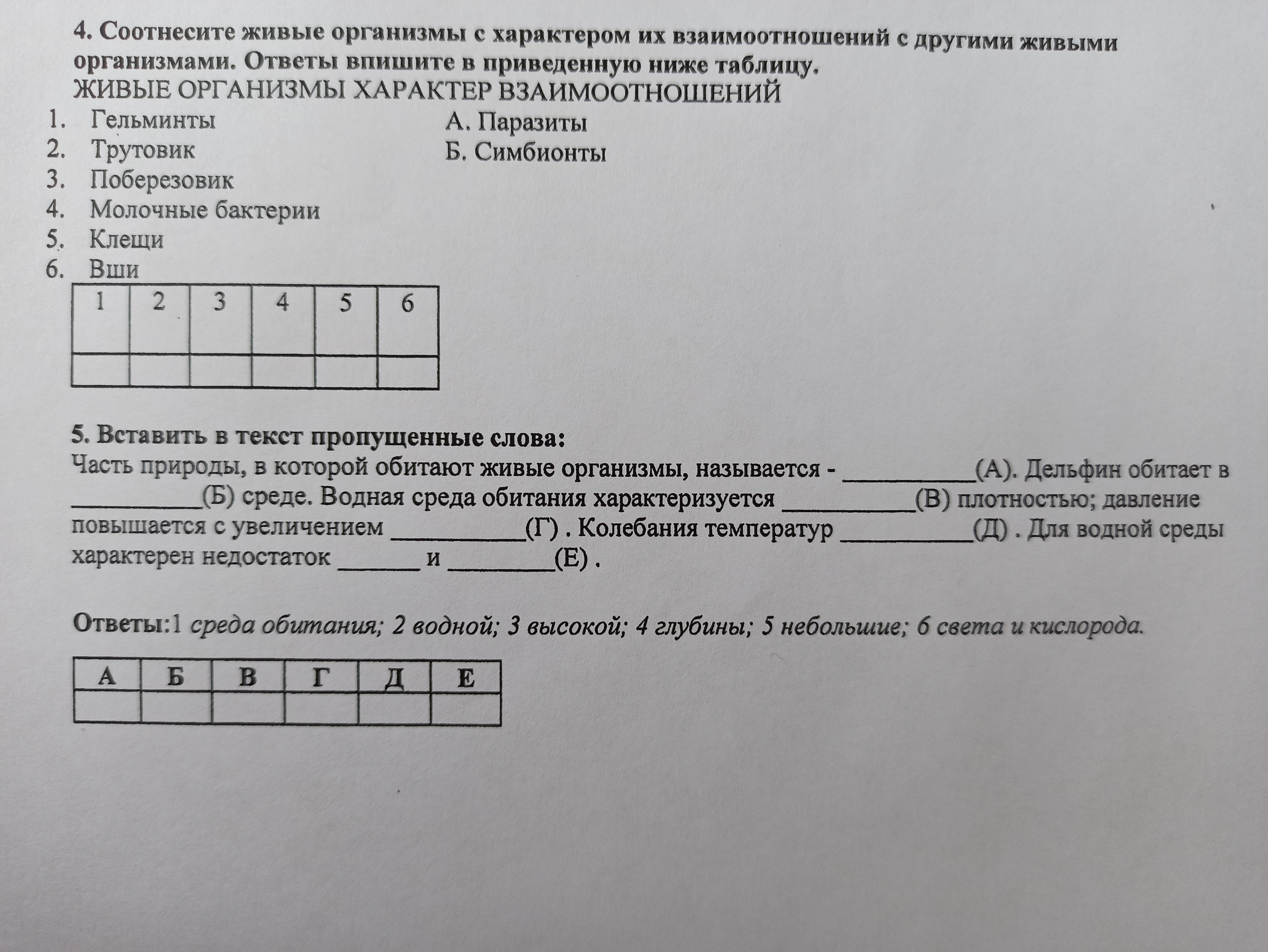 4. Соотнесите живые организмы с характером их взаимоотношений с другими живыми организмами. Ответы впишите в приведенную ниже таблицу.
ЖИВЫЕ ОРГАНИЗМЫ ХАРАКТЕР ВЗАИМООТНОШЕНИЙ

1. Гельминты
2. Трутовик
3. Поберезовик
4. Молочные бактерии
5. Клещи
6. Вши

А. Паразиты
Б. Симбионты

| 1 | 2 | 3 | 4 | 5 | 6 |
|---|---|---|---|---|---|
| | | | | | |

5. Вставить в текст пропущенные слова:
Часть природы, в которой обитают живые организмы, называется - __________(А). Дельфин обитает в __________(Б) среде. Водная среда обитания характеризуется __________(В) плотностью; давление повышается с увеличением __________(Г) . Колебания температур __________(Д) . Для водной среды характерен недостаток ______ и ________(Е) .

Ответы:1 среда обитания; 2 водной; 3 высокой; 4 глубины; 5 небольшие; 6 света и кислорода.

| А | Б | В | Г | Д | Е |
|---|---|---|---|---|---|
| | | | | | |